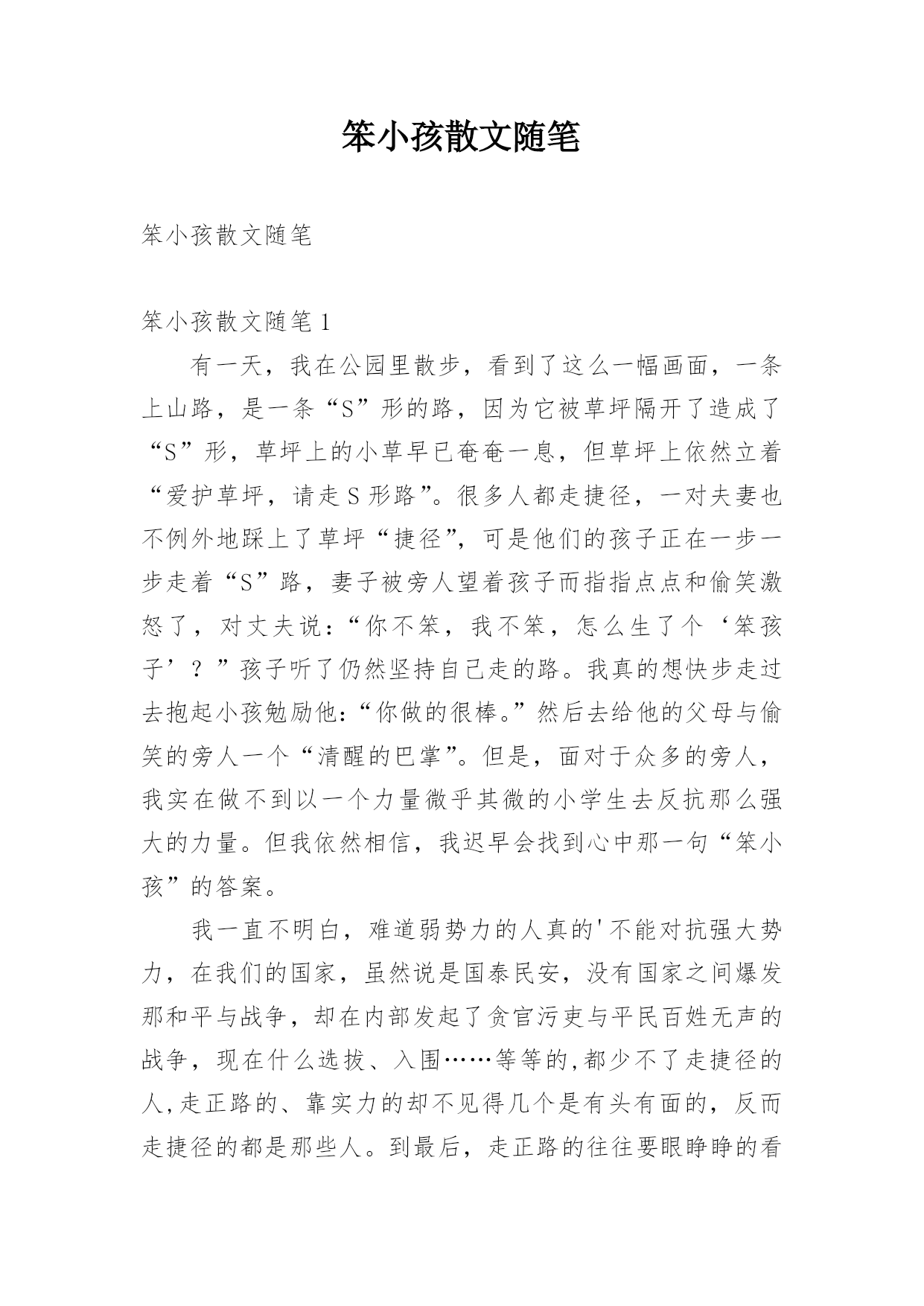 笨小孩散文随笔

笨小孩散文随笔

笨小孩散文随笔 1

有一天，我在公园里散步，看到了这么一幅画面，一条上山路，是一条“S”形的路，因为它被草坪隔开了造成了“S”形，草坪上的小草早已奄奄一息，但草坪上依然立着“爱护草坪，请走 S 形路”。很多人都走捷径，一对夫妻也不例外地踩上了草坪“捷径”，可是他们的孩子正在一步一步走着“S”路，妻子被旁人望着孩子而指指点点和偷笑激怒了，对丈夫说：“你不笨，我不笨，怎么生了个‘笨孩子’？”孩子听了仍然坚持自己走的路。我真的想快步走过去抱起小孩勉励他：“你做的很棒。”然后去给他的父母与偷笑的旁人一个“清醒的巴掌”。但是，面对于众多的旁人，我实在做不到以一个力量微乎其微的小学生去反抗那么强大的力量。但我依然相信，我迟早会找到心中那一句“笨小孩”的答案。

我一直不明白，难道弱势力的人真的'不能对抗强大势力，在我们的国家，虽然说是国泰民安，没有国家之间爆发那和平与战争，却在内部发起了贪官污吏与平民百姓无声的战争，现在什么选拔、入围……等等的,都少不了走捷径的人,走正路的、靠实力的却不见得几个是有头有面的，反而走捷径的都是那些人。到最后，走正路的往往要眼睁睁的看